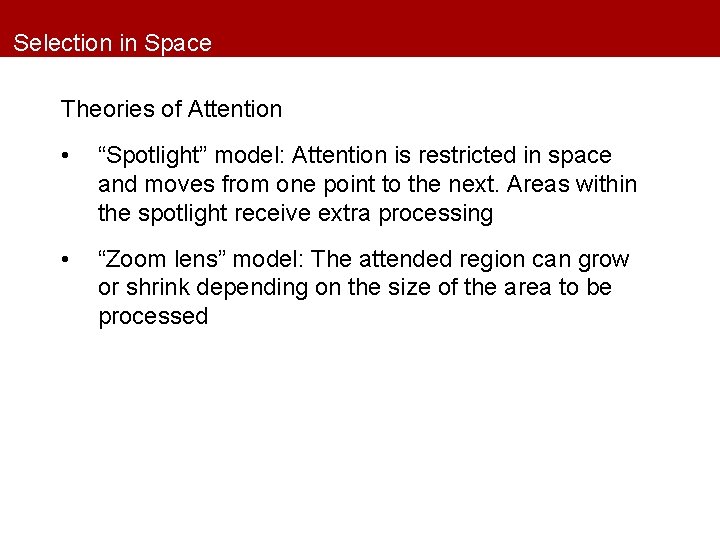 Selection in Space

Theories of Attention

• "Spotlight" model: Attention is restricted in space and moves from one point to the next. Areas within the spotlight receive extra processing

• "Zoom lens" model: The attended region can grow or shrink depending on the size of the area to be processed